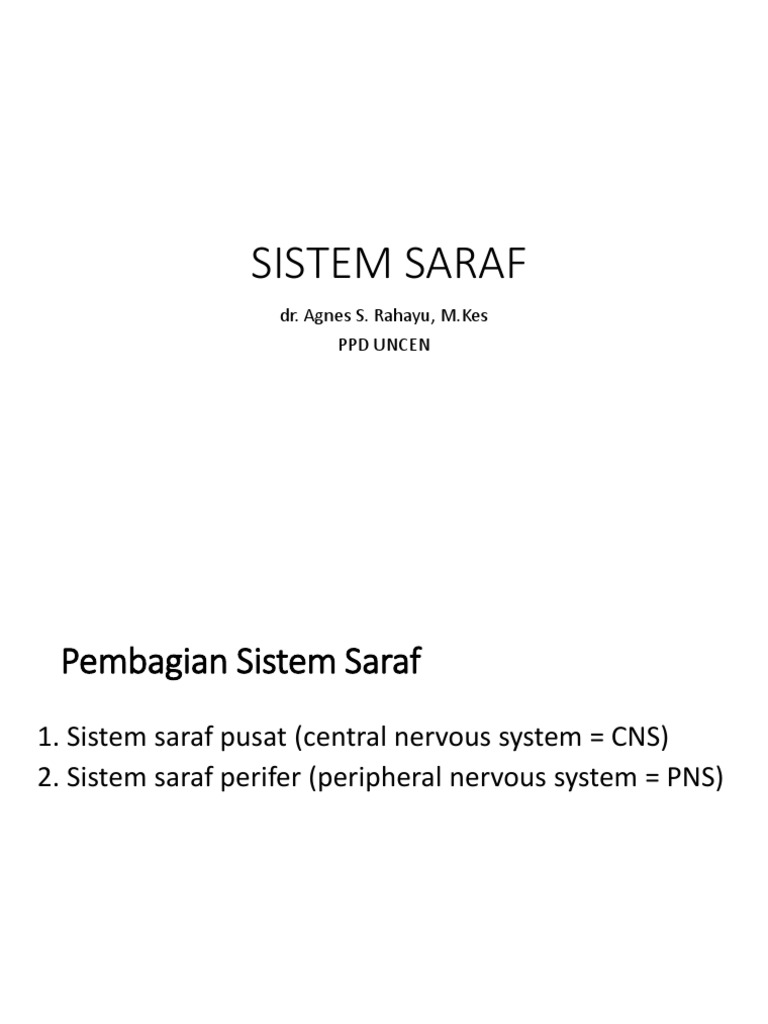 SISTEM SARAF

dr. Agnes S. Rahayu, M.Kes
PPD UNCEN

Pembagian Sistem Saraf

1. Sistem saraf pusat (central nervous system = CNS)
2. Sistem saraf perifer (peripheral nervous system = PNS)